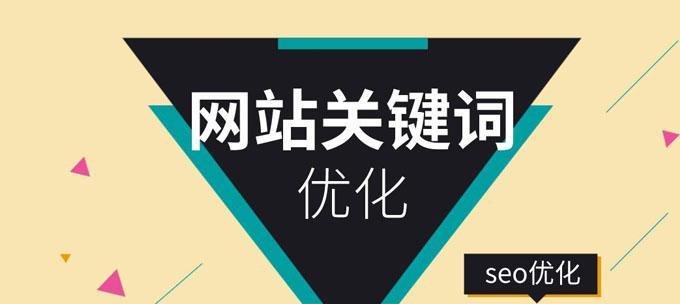 网站关键词
优化

seo优化